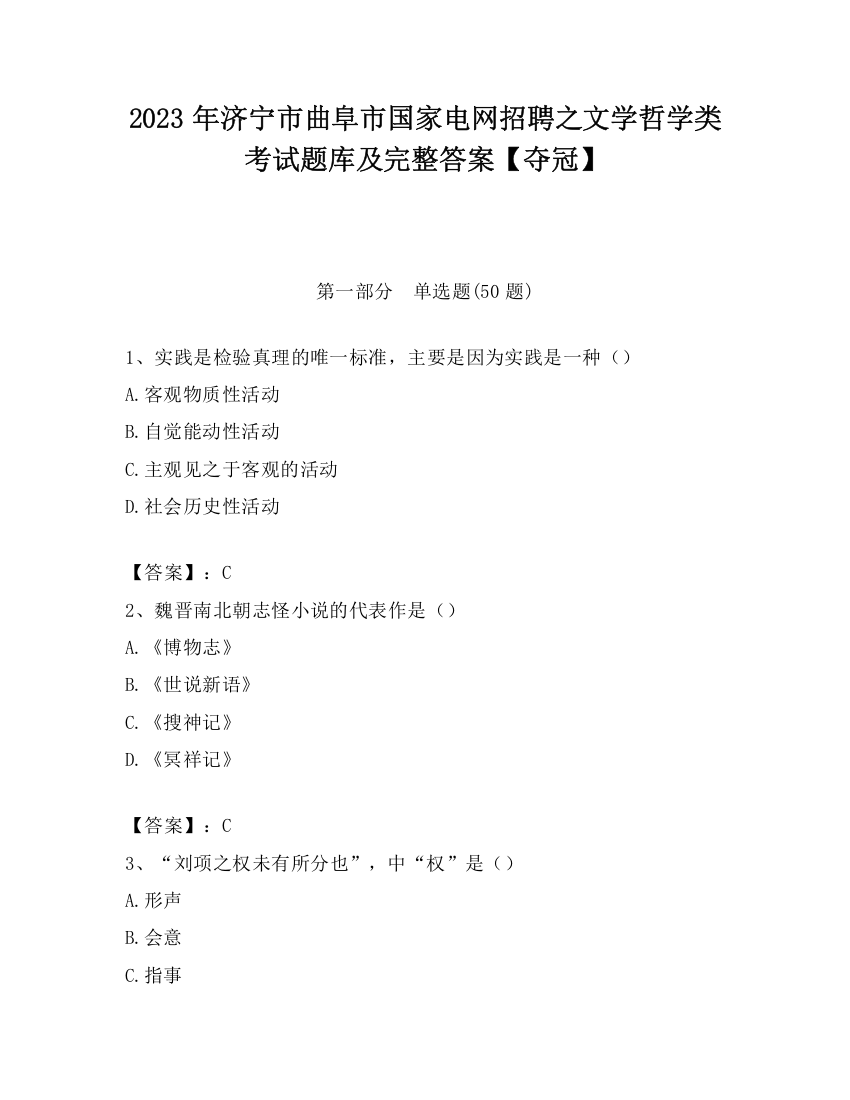 2023 年济宁市曲阜市国家电网招聘之文学哲学类考试题库及完整答案【夺冠】

第一部分　单选题(50 题)

1、实践是检验真理的唯一标准，主要是因为实践是一种（）

A.客观物质性活动

B.自觉能动性活动

C.主观见之于客观的活动

D.社会历史性活动

【答案】：C

2、魏晋南北朝志怪小说的代表作是（）

A.《博物志》

B.《世说新语》

C.《搜神记》

D.《冥祥记》

【答案】：C

3、“刘项之权未有所分也”，中“权”是（）

A.形声

B.会意

C.指事